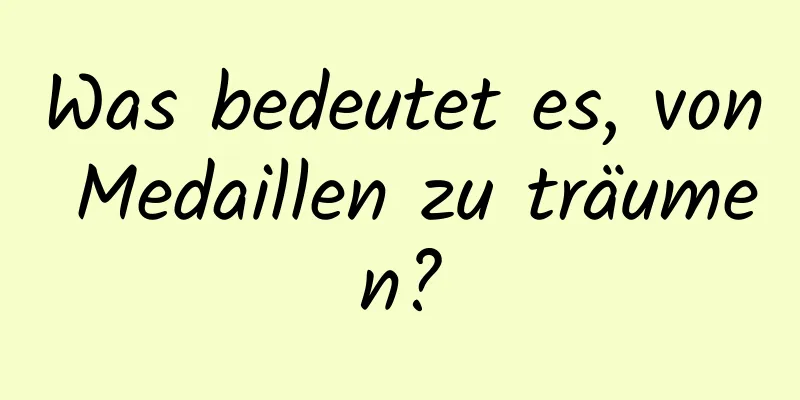 Was bedeutet es, von Medaillen zu träumen?